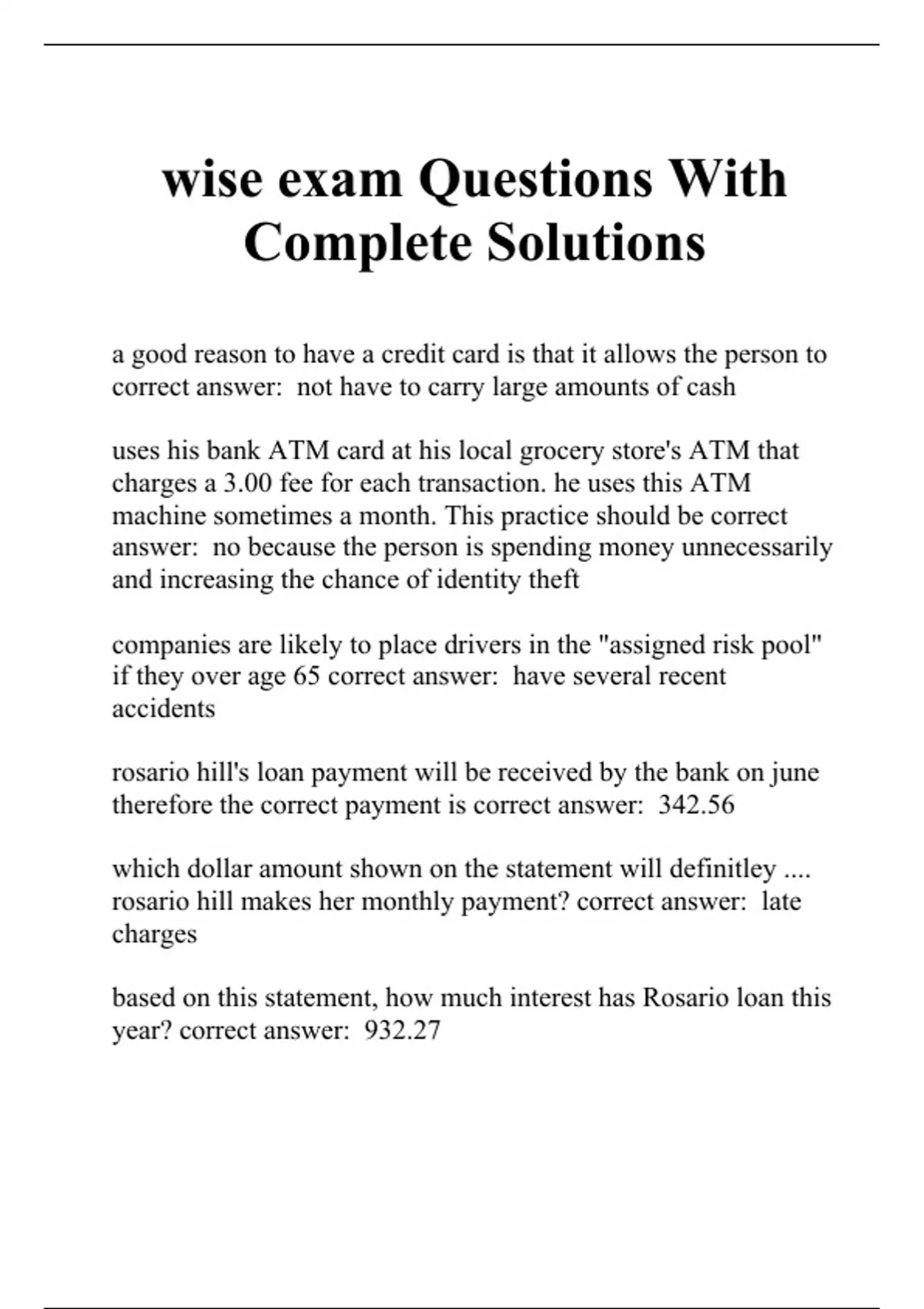 wise exam Questions With Complete Solutions

a good reason to have a credit card is that it allows the person to correct answer: not have to carry large amounts of cash

uses his bank ATM card at his local grocery store's ATM that charges a 3.00 fee for each transaction. he uses this ATM machine sometimes a month. This practice should be correct answer: no because the person is spending money unnecessarily and increasing the chance of identity theft

companies are likely to place drivers in the "assigned risk pool" if they over age 65 correct answer: have several recent accidents

rosario hill's loan payment will be received by the bank on june therefore the correct payment is correct answer: 342.56

which dollar amount shown on the statement will definitley .... rosario hill makes her monthly payment? correct answer: late charges

based on this statement, how much interest has Rosario loan this year? correct answer: 932.27